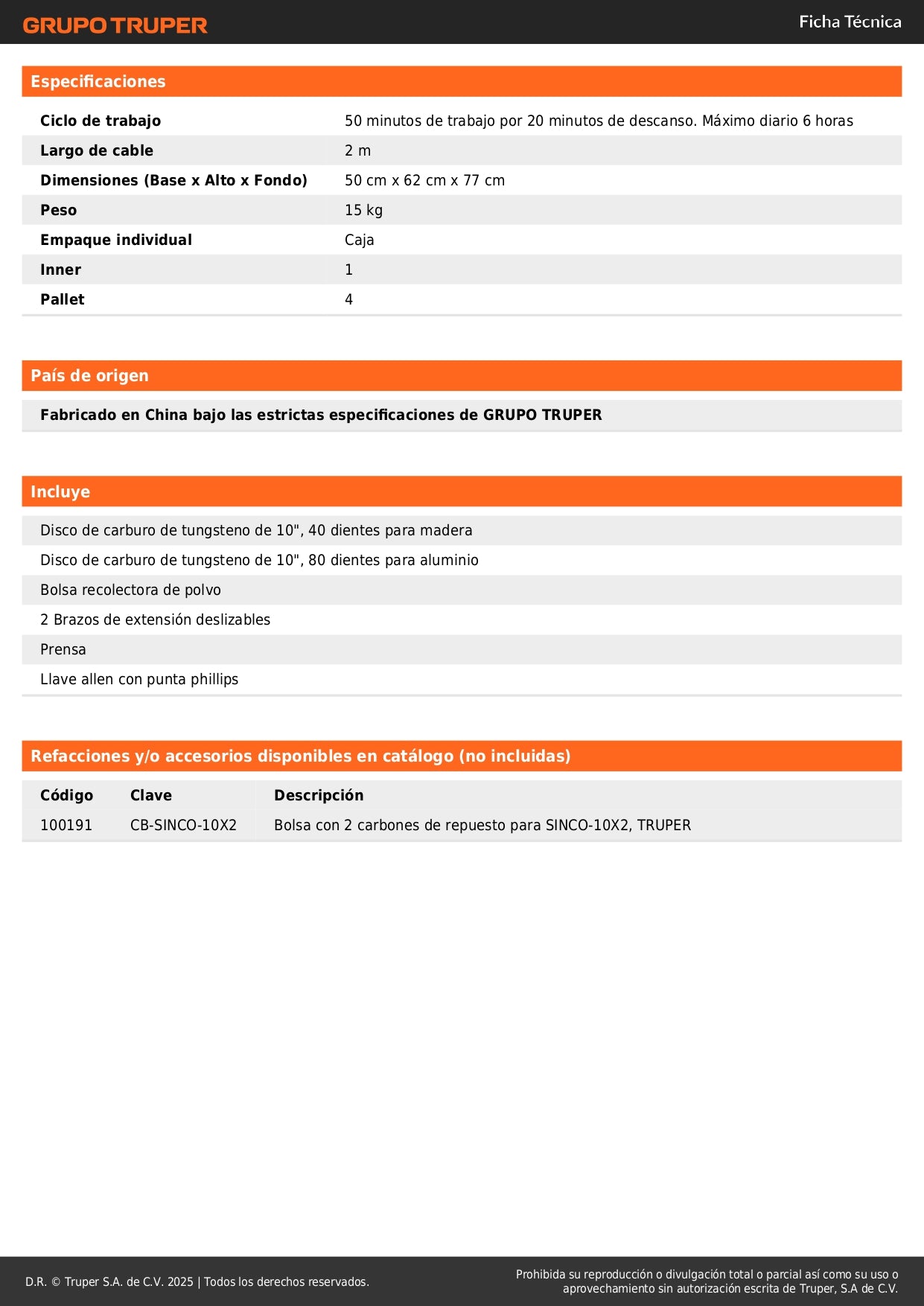 GRUPO TRUPER

Ficha Técnica

Especificaciones

| | |
|---|---|
| Ciclo de trabajo | 50 minutos de trabajo por 20 minutos de descanso. Máximo diario 6 horas |
| Largo de cable | 2 m |
| Dimensiones (Base x Alto x Fondo) | 50 cm x 62 cm x 77 cm |
| Peso | 15 kg |
| Empaque individual | Caja |
| Inner | 1 |
| Pallet | 4 |

País de origen

Fabricado en China bajo las estrictas especificaciones de GRUPO TRUPER

Incluye

Disco de carburo de tungsteno de 10", 40 dientes para madera

Disco de carburo de tungsteno de 10", 80 dientes para aluminio

Bolsa recolectora de polvo

2 Brazos de extensión deslizables

Prensa

Llave allen con punta phillips

Refacciones y/o accesorios disponibles en catálogo (no incluidas)

| Código | Clave | Descripción |
|---|---|---|
| 100191 | CB-SINCO-10X2 | Bolsa con 2 carbones de repuesto para SINCO-10X2, TRUPER |

D.R. © Truper S.A. de C.V. 2025 | Todos los derechos reservados.

Prohibida su reproducción o divulgación total o parcial así como su uso o aprovechamiento sin autorización escrita de Truper, S.A de C.V.